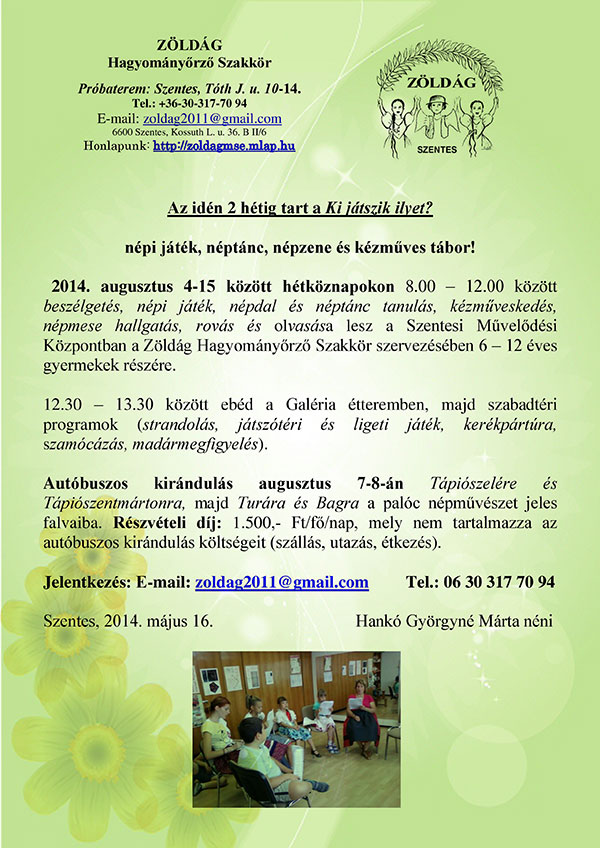 ZÖLDÁG
Hagyományőrző Szakkör

Próbaterem: Szentes, Tóth J. u. 10-14.
Tel.: +36-30-317-70 94
E-mail: zoldag2011@gmail.com
6600 Szentes, Kossuth L. u. 36. B II/6
Honlapunk: http://zoldagmse.mlap.hu

ZÖLDÁG
SZENTES

Az idén 2 hétig tart a Ki játszik ilyet?

népi játék, néptánc, népzene és kézműves tábor!

2014. augusztus 4-15 között hétköznapokon 8.00 – 12.00 között beszélgetés, népi játék, népdal és néptánc tanulás, kézműveskedés, népmese hallgatás, rovás és olvasása lesz a Szentesi Művelődési Központban a Zöldág Hagyományőrző Szakkör szervezésében 6 – 12 éves gyermekek részére.

12.30 – 13.30 között ebéd a Galéria étteremben, majd szabadtéri programok (strandolás, játszótéri és ligeti játék, kerékpártúra, szamócázás, madármegfigyelés).

Autóbuszos kirándulás augusztus 7-8-án Tápiószelére és Tápiószentmártonra, majd Turára és Bagra a palóc népművészet jeles falvaiba. Részvételi díj: 1.500,- Ft/fő/nap, mely nem tartalmazza az autóbuszos kirándulás költségeit (szállás, utazás, étkezés).

Jelentkezés: E-mail: zoldag2011@gmail.com Tel.: 06 30 317 70 94

Szentes, 2014. május 16. Hankó Györgyné Márta néni